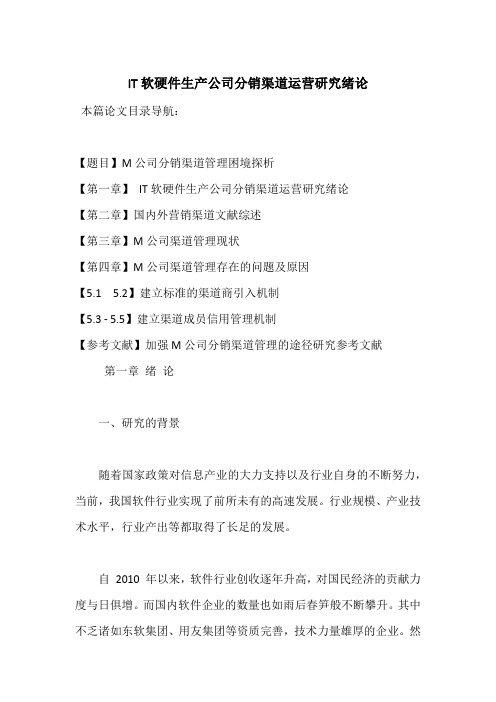 IT 软硬件生产公司分销渠道运营研究绪论

本篇论文目录导航：

【题目】M 公司分销渠道管理困境探析

【第一章】 IT 软硬件生产公司分销渠道运营研究绪论

【第二章】国内外营销渠道文献综述

【第三章】M 公司渠道管理现状

【第四章】M 公司渠道管理存在的问题及原因

【5.1 5.2】建立标准的渠道商引入机制

【5.3 - 5.5】建立渠道成员信用管理机制

【参考文献】加强 M 公司分销渠道管理的途径研究参考文献

第一章 绪 论

一、研究的背景

随着国家政策对信息产业的大力支持以及行业自身的不断努力，当前，我国软件行业实现了前所未有的高速发展。行业规模、产业技术水平，行业产出等都取得了长足的发展。

自 2010 年以来，软件行业创收逐年升高，对国民经济的贡献力度与日俱增。而国内软件企业的数量也如雨后春笋般不断攀升。其中不乏诸如东软集团、用友集团等资质完善，技术力量雄厚的企业。然